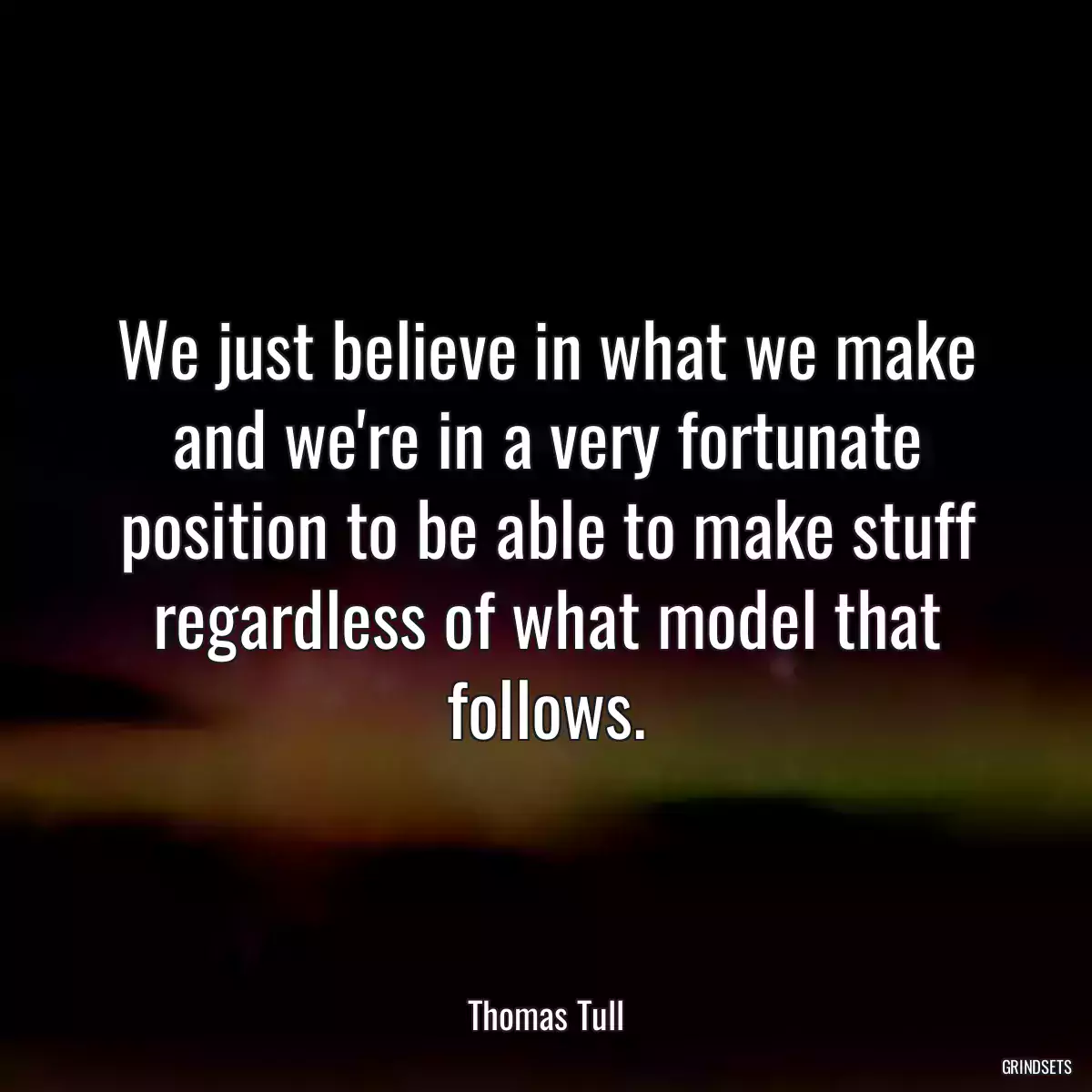 We just believe in what we make and we're in a very fortunate position to be able to make stuff regardless of what model that follows.

Thomas Tull

GRINDSETS